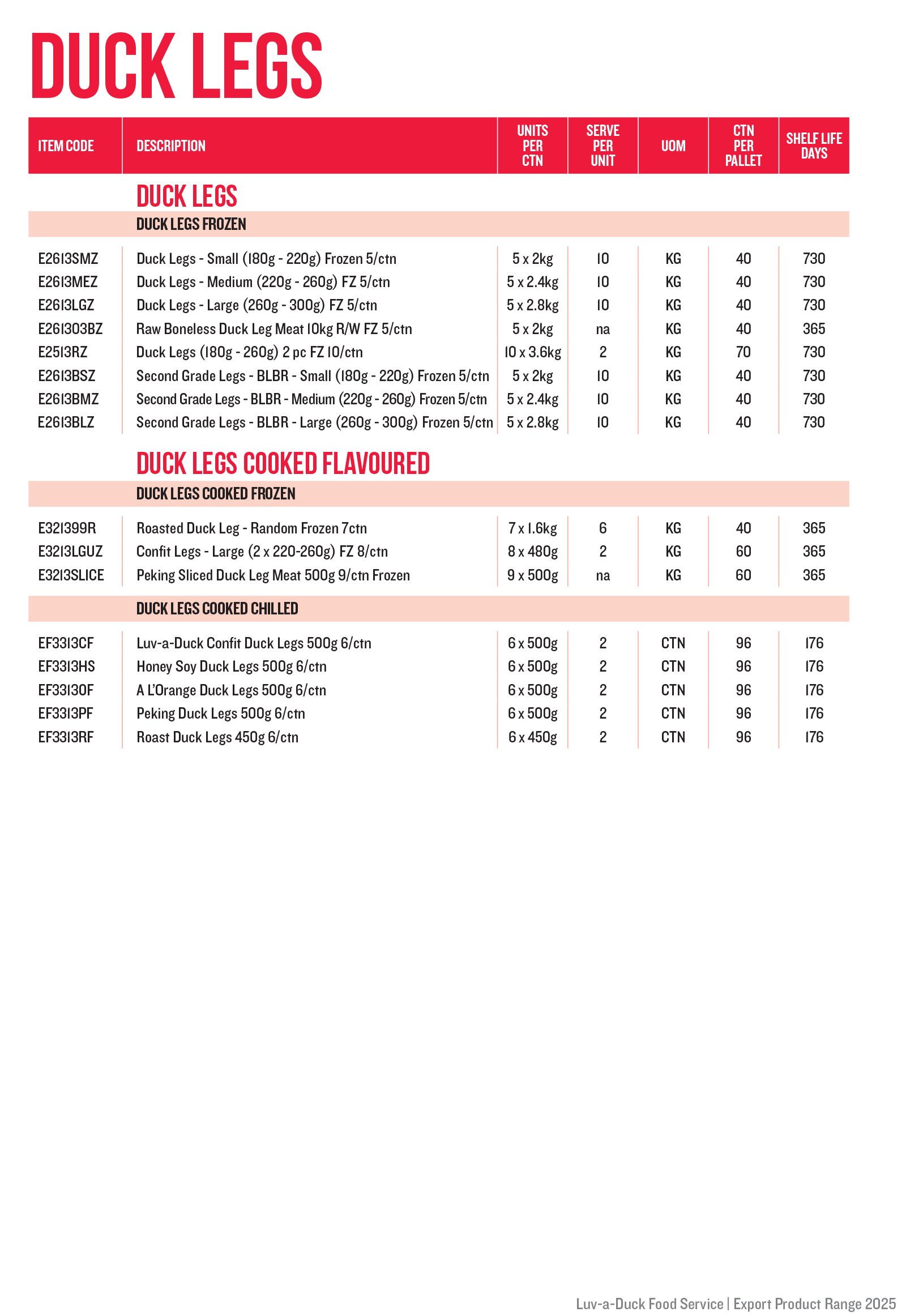 DUCK LEGS

| ITEM CODE | DESCRIPTION | UNITS PER CTN | SERVE PER UNIT | UOM | CTN PER PALLET | SHELF LIFE DAYS |
|---|---|---|---|---|---|---|
| | DUCK LEGS | | | | | |
| | DUCK LEGS FROZEN | | | | | |
| E2613SMZ | Duck Legs - Small (180g - 220g) Frozen 5/ctn | 5 x 2kg | 10 | KG | 40 | 730 |
| E2613MEZ | Duck Legs - Medium (220g - 260g) FZ 5/ctn | 5 x 2.4kg | 10 | KG | 40 | 730 |
| E2613LGZ | Duck Legs - Large (260g - 300g) FZ 5/ctn | 5 x 2.8kg | 10 | KG | 40 | 730 |
| E261303BZ | Raw Boneless Duck Leg Meat 10kg R/W FZ 5/ctn | 5 x 2kg | na | KG | 40 | 365 |
| E2513RZ | Duck Legs (180g - 260g) 2 pc FZ 10/ctn | 10 x 3.6kg | 2 | KG | 70 | 730 |
| E2613BSZ | Second Grade Legs - BLBR - Small (180g - 220g) Frozen 5/ctn | 5 x 2kg | 10 | KG | 40 | 730 |
| E2613BMZ | Second Grade Legs - BLBR - Medium (220g - 260g) Frozen 5/ctn | 5 x 2.4kg | 10 | KG | 40 | 730 |
| E2613BLZ | Second Grade Legs - BLBR - Large (260g - 300g) Frozen 5/ctn | 5 x 2.8kg | 10 | KG | 40 | 730 |
| | DUCK LEGS COOKED FLAVOURED | | | | | |
| | DUCK LEGS COOKED FROZEN | | | | | |
| E321399R | Roasted Duck Leg - Random Frozen 7ctn | 7 x 1.6kg | 6 | KG | 40 | 365 |
| E3213LGUZ | Confit Legs - Large (2 x 220-260g) FZ 8/ctn | 8 x 480g | 2 | KG | 60 | 365 |
| E3213SLICE | Peking Sliced Duck Leg Meat 500g 9/ctn Frozen | 9 x 500g | na | KG | 60 | 365 |
| | DUCK LEGS COOKED CHILLED | | | | | |
| EF3313CF | Luv-a-Duck Confit Duck Legs 500g 6/ctn | 6 x 500g | 2 | CTN | 96 | 176 |
| EF3313HS | Honey Soy Duck Legs 500g 6/ctn | 6 x 500g | 2 | CTN | 96 | 176 |
| EF3313OF | A L'Orange Duck Legs 500g 6/ctn | 6 x 500g | 2 | CTN | 96 | 176 |
| EF3313PF | Peking Duck Legs 500g 6/ctn | 6 x 500g | 2 | CTN | 96 | 176 |
| EF3313RF | Roast Duck Legs 450g 6/ctn | 6 x 450g | 2 | CTN | 96 | 176 |

Luv-a-Duck Food Service | Export Product Range 2025